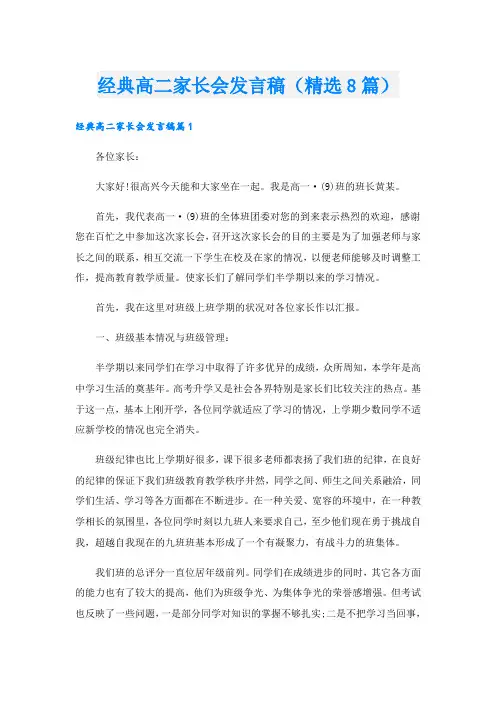 经典高二家长会发言稿（精选8篇）

经典高二家长会发言稿篇1

各位家长：

大家好!很高兴今天能和大家坐在一起。我是高一·(9)班的班长黄某。

首先，我代表高一·(9)班的全体班团委对您的到来表示热烈的欢迎，感谢您在百忙之中参加这次家长会，召开这次家长会的目的主要是为了加强老师与家长之间的联系，相互交流一下学生在校及在家的情况，以便老师能够及时调整工作，提高教育教学质量。使家长们了解同学们半学期以来的学习情况。

首先，我在这里对班级上班学期的状况对各位家长作以汇报。

一、班级基本情况与班级管理：

半学期以来同学们在学习中取得了许多优异的成绩，众所周知，本学年是高中学习生活的奠基年。高考升学又是社会各界特别是家长们比较关注的热点。基于这一点，基本上刚开学，各位同学就适应了学习的情况，上学期少数同学不适应新学校的情况也完全消失。

班级纪律也比上学期好很多，课下很多老师都表扬了我们班的纪律，在良好的纪律的保证下我们班级教育教学秩序井然，同学之间、师生之间关系融洽，同学们生活、学习等各方面都在不断进步。在一种关爱、宽容的环境中，在一种教学相长的氛围里，各位同学时刻以九班人来要求自己，至少他们现在勇于挑战自我，超越自我现在的九班班基本形成了一个有凝聚力，有战斗力的班集体。

我们班的总评分一直位居年级前列。同学们在成绩进步的同时，其它各方面的能力也有了较大的提高，他们为班级争光、为集体争光的荣誉感增强。但考试也反映了一些问题，一是部分同学对知识的掌握不够扎实;二是不把学习当回事，